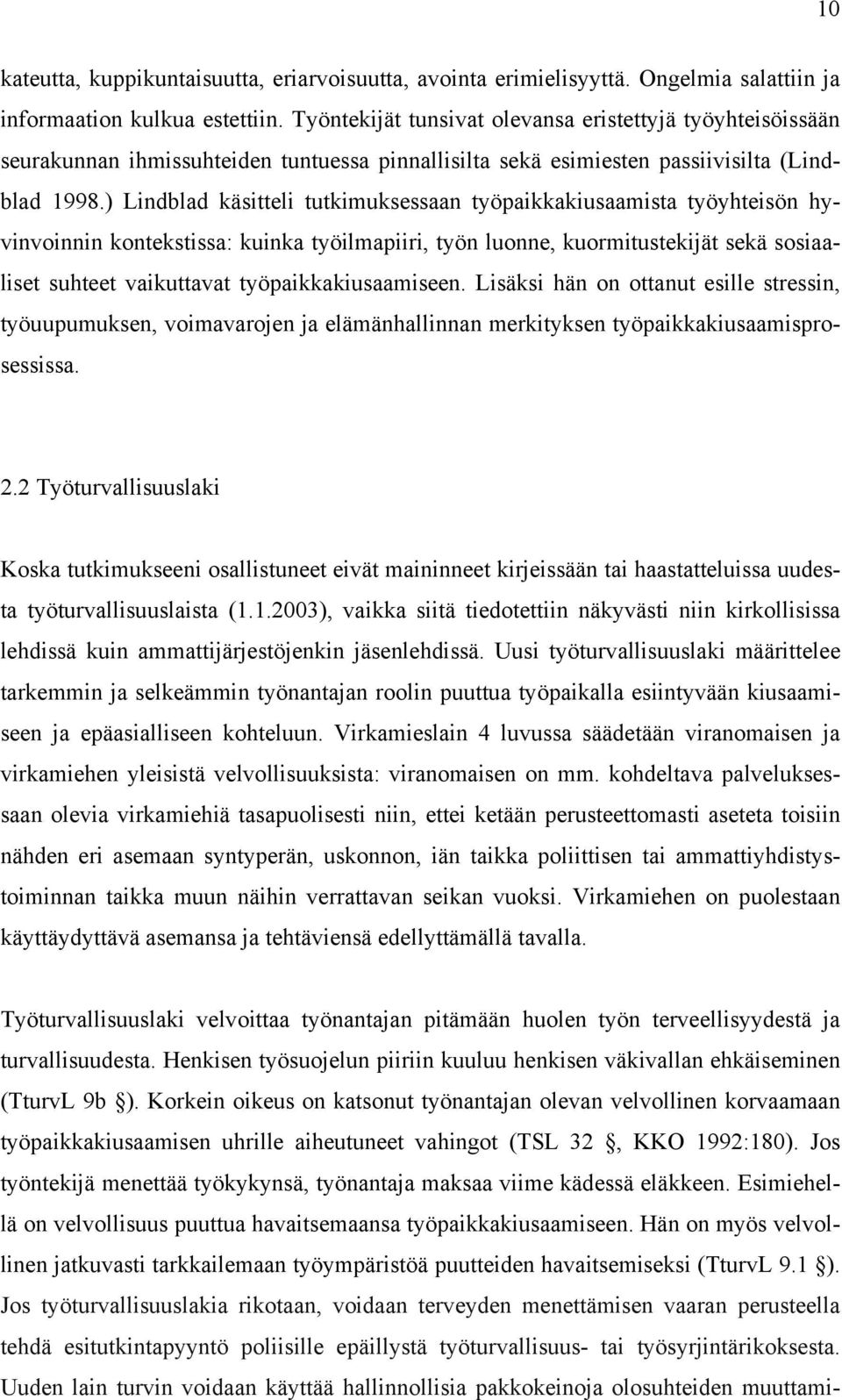 10

kateutta, kuppikuntaisuutta, eriarvoisuutta, avointa erimielisyyttä. Ongelmia salattiin ja informaation kulkua estettiin. Työntekijät tunsivat olevansa eristettyjä työyhteisöissään seurakunnan ihmissuhteiden tuntuessa pinnallisilta sekä esimiesten passiivisilta (Lindblad 1998.) Lindblad käsitteli tutkimuksessaan työpaikkakiusaamista työyhteisön hyvinvoinnin kontekstissa: kuinka työilmapiiri, työn luonne, kuormitustekijät sekä sosiaaliset suhteet vaikuttavat työpaikkakiusaamiseen. Lisäksi hän on ottanut esille stressin, työuupumuksen, voimavarojen ja elämänhallinnan merkityksen työpaikkakiusaamisprosessissa.

2.2 Työturvallisuuslaki

Koska tutkimukseeni osallistuneet eivät maininneet kirjeissään tai haastatteluissa uudesta työturvallisuuslaista (1.1.2003), vaikka siitä tiedotettiin näkyvästi niin kirkollisissa lehdissä kuin ammattijärjestöjenkin jäsenlehdissä. Uusi työturvallisuuslaki määrittelee tarkemmin ja selkeämmin työnantajan roolin puuttua työpaikalla esiintyvään kiusaamiseen ja epäasialliseen kohteluun. Virkamieslain 4 luvussa säädetään viranomaisen ja virkamiehen yleisistä velvollisuuksista: viranomaisen on mm. kohdeltava palveluksessaan olevia virkamiehiä tasapuolisesti niin, ettei ketään perusteettomasti aseteta toisiin nähden eri asemaan syntyperän, uskonnon, iän taikka poliittisen tai ammattiyhdistystoiminnan taikka muun näihin verrattavan seikan vuoksi. Virkamiehen on puolestaan käyttäydyttävä asemansa ja tehtäviensä edellyttämällä tavalla.

Työturvallisuuslaki velvoittaa työnantajan pitämään huolen työn terveellisyydestä ja turvallisuudesta. Henkisen työsuojelun piiriin kuuluu henkisen väkivallan ehkäiseminen (TturvL 9b ). Korkein oikeus on katsonut työnantajan olevan velvollinen korvaamaan työpaikkakiusaamisen uhrille aiheutuneet vahingot (TSL 32 , KKO 1992:180). Jos työntekijä menettää työkykynsä, työnantaja maksaa viime kädessä eläkkeen. Esimiehellä on velvollisuus puuttua havaitsemaansa työpaikkakiusaamiseen. Hän on myös velvollinen jatkuvasti tarkkailemaan työympäristöä puutteiden havaitsemiseksi (TturvL 9.1 ). Jos työturvallisuuslakia rikotaan, voidaan terveyden menettämisen vaaran perusteella tehdä esitutkintapyyntö poliisille epäillystä työturvallisuus- tai työsyrjintärikoksesta. Uuden lain turvin voidaan käyttää hallinnollisia pakkokeinoja olosuhteiden muuttami-